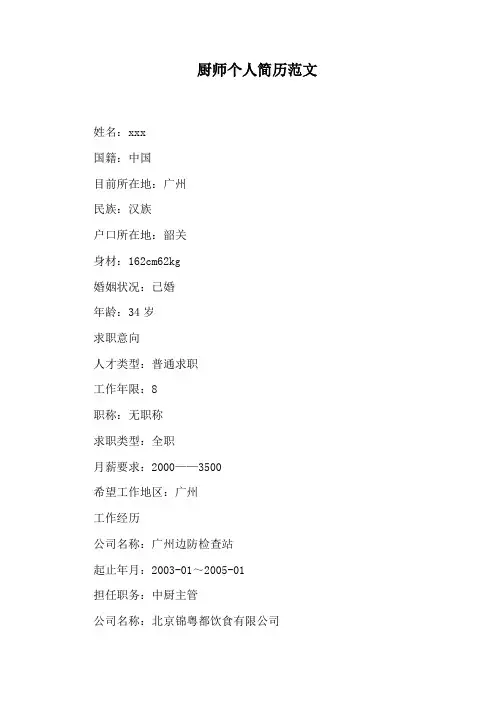 厨师个人简历范文

姓名：xxx

国籍：中国

目前所在地：广州

民族：汉族

户口所在地：韶关

身材：162cm62kg

婚姻状况：已婚

年龄：34 岁

求职意向

人才类型：普通求职

工作年限：8

职称：无职称

求职类型：全职

月薪要求：2000——3500

希望工作地区：广州

工作经历

公司名称：广州边防检查站

起止年月：2003-01～2005-01

担任职务：中厨主管

公司名称：北京锦粤都饮食有限公司